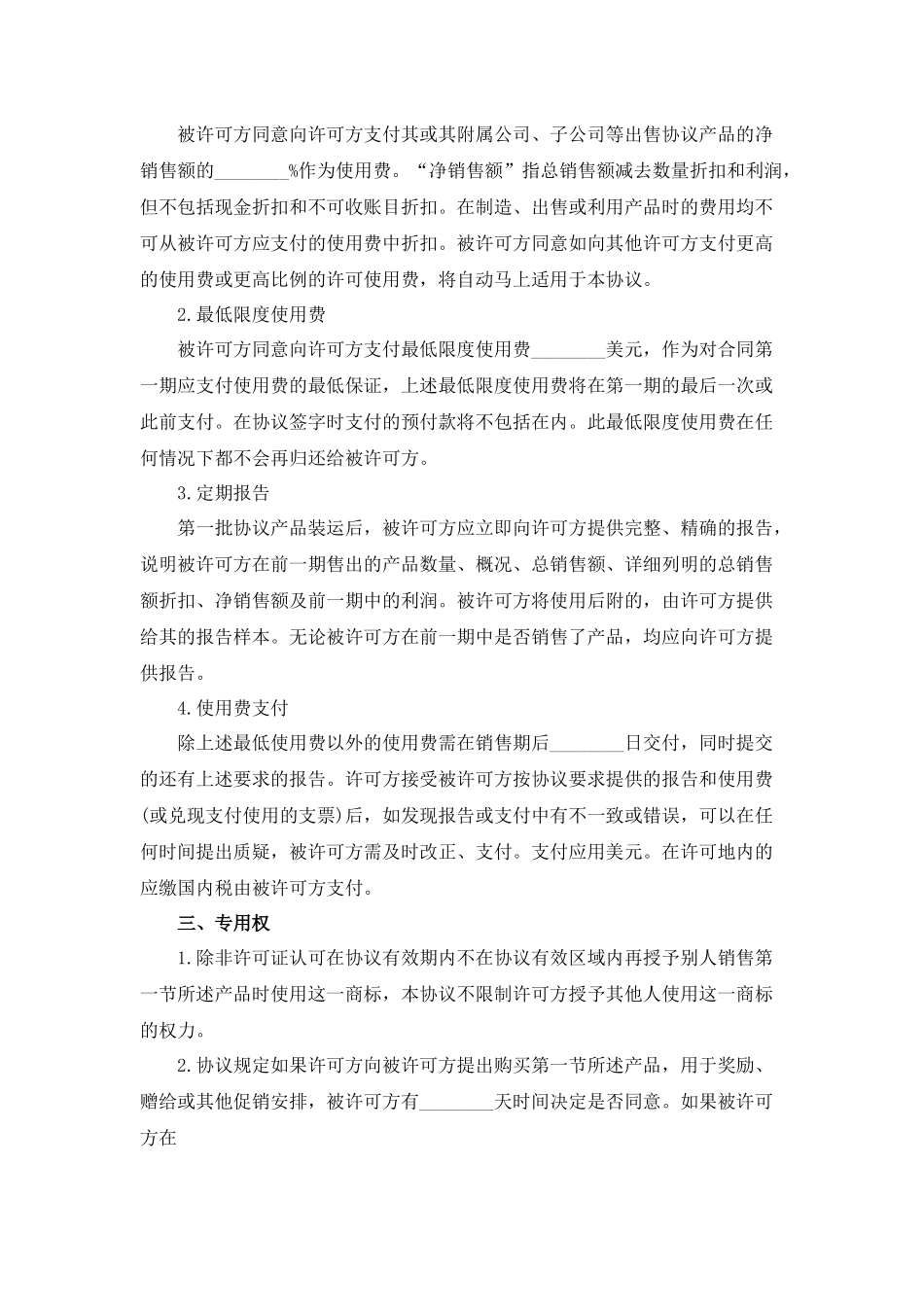 被许可方同意向许可方支付其或其附属公司、子公司等出售协议产品的净销售额的________%作为使用费。“净销售额”指总销售额减去数量折扣和利润，但不包括现金折扣和不可收账目折扣。在制造、出售或利用产品时的费用均不可从被许可方应支付的使用费中折扣。被许可方同意如向其他许可方支付更高的使用费或更高比例的许可使用费，将自动马上适用于本协议。

2.最低限度使用费

被许可方同意向许可方支付最低限度使用费________美元，作为对合同第一期应支付使用费的最低保证，上述最低限度使用费将在第一期的最后一次或此前支付。在协议签字时支付的预付款将不包括在内。此最低限度使用费在任何情况下都不会再归还给被许可方。

3.定期报告

第一批协议产品装运后，被许可方应立即向许可方提供完整、精确的报告，说明被许可方在前一期售出的产品数量、概况、总销售额、详细列明的总销售额折扣、净销售额及前一期中的利润。被许可方将使用后附的，由许可方提供给其的报告样本。无论被许可方在前一期中是否销售了产品，均应向许可方提供报告。

4.使用费支付

除上述最低使用费以外的使用费需在销售期后________日交付，同时提交的还有上述要求的报告。许可方接受被许可方按协议要求提供的报告和使用费(或兑现支付使用的支票)后，如发现报告或支付中有不一致或错误，可以在任何时间提出质疑，被许可方需及时改正、支付。支付应用美元。在许可地内的应缴国内税由被许可方支付。

三、专用权

1.除非许可证认可在协议有效期内不在协议有效区域内再授予别人销售第一节所述产品时使用这一商标，本协议不限制许可方授予其他人使用这一商标的权力。

2.协议规定如果许可方向被许可方提出购买第一节所述产品，用于奖励、赠给或其他促销安排，被许可方有________天时间决定是否同意。如果被许可方在